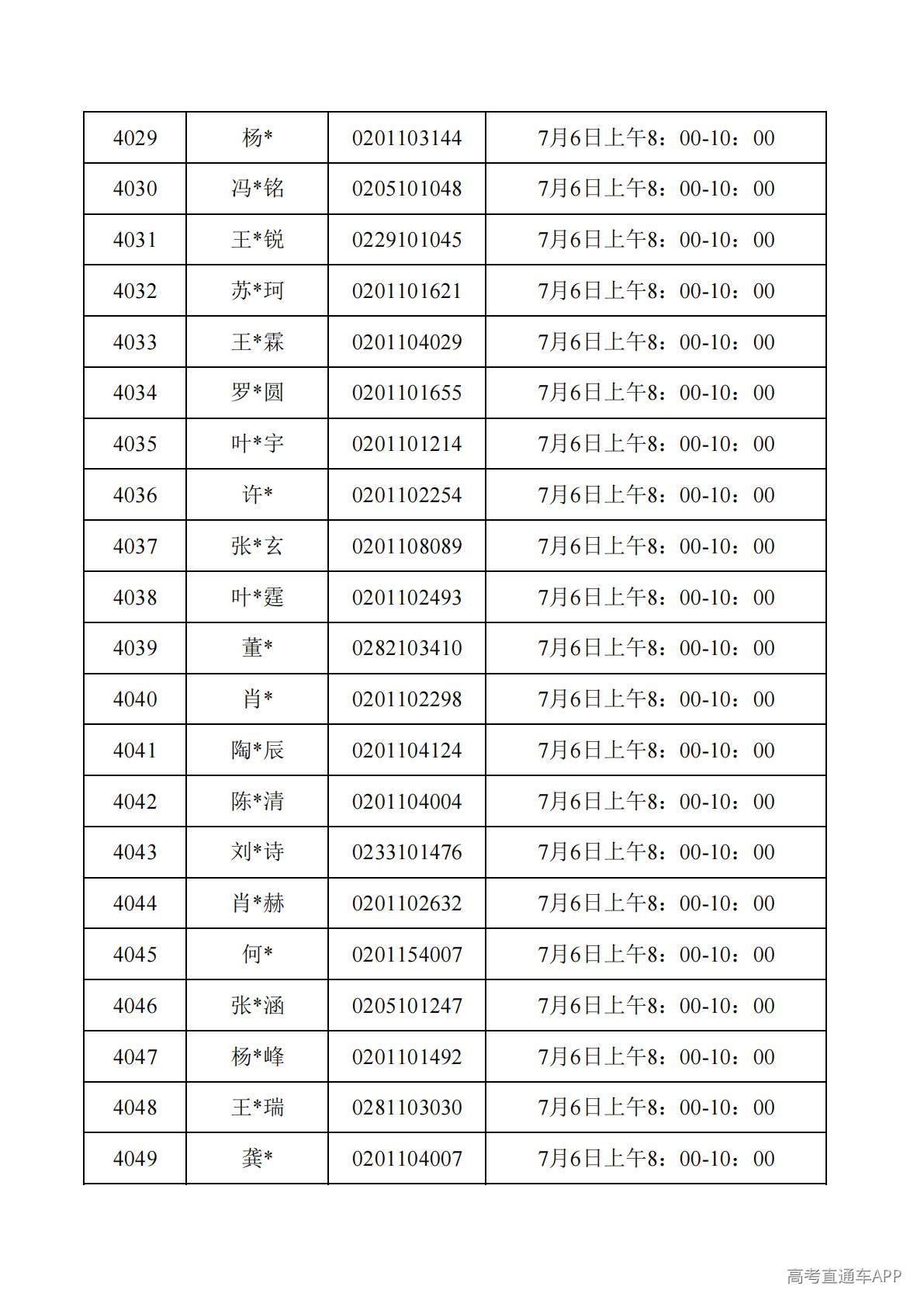 | 4029 | 杨* | 0201103144 | 7月6日上午8：00-10：00 |
|---|---|---|---|
| 4030 | 冯*铭 | 0205101048 | 7月6日上午8：00-10：00 |
| 4031 | 王*锐 | 0229101045 | 7月6日上午8：00-10：00 |
| 4032 | 苏*珂 | 0201101621 | 7月6日上午8：00-10：00 |
| 4033 | 王*霖 | 0201104029 | 7月6日上午8：00-10：00 |
| 4034 | 罗*圆 | 0201101655 | 7月6日上午8：00-10：00 |
| 4035 | 叶*宇 | 0201101214 | 7月6日上午8：00-10：00 |
| 4036 | 许* | 0201102254 | 7月6日上午8：00-10：00 |
| 4037 | 张*玄 | 0201108089 | 7月6日上午8：00-10：00 |
| 4038 | 叶*霆 | 0201102493 | 7月6日上午8：00-10：00 |
| 4039 | 董* | 0282103410 | 7月6日上午8：00-10：00 |
| 4040 | 肖* | 0201102298 | 7月6日上午8：00-10：00 |
| 4041 | 陶*辰 | 0201104124 | 7月6日上午8：00-10：00 |
| 4042 | 陈*清 | 0201104004 | 7月6日上午8：00-10：00 |
| 4043 | 刘*诗 | 0233101476 | 7月6日上午8：00-10：00 |
| 4044 | 肖*赫 | 0201102632 | 7月6日上午8：00-10：00 |
| 4045 | 何* | 0201154007 | 7月6日上午8：00-10：00 |
| 4046 | 张*涵 | 0205101247 | 7月6日上午8：00-10：00 |
| 4047 | 杨*峰 | 0201101492 | 7月6日上午8：00-10：00 |
| 4048 | 王*瑞 | 0281103030 | 7月6日上午8：00-10：00 |
| 4049 | 龚* | 0201104007 | 7月6日上午8：00-10：00 |

高考直通车APP